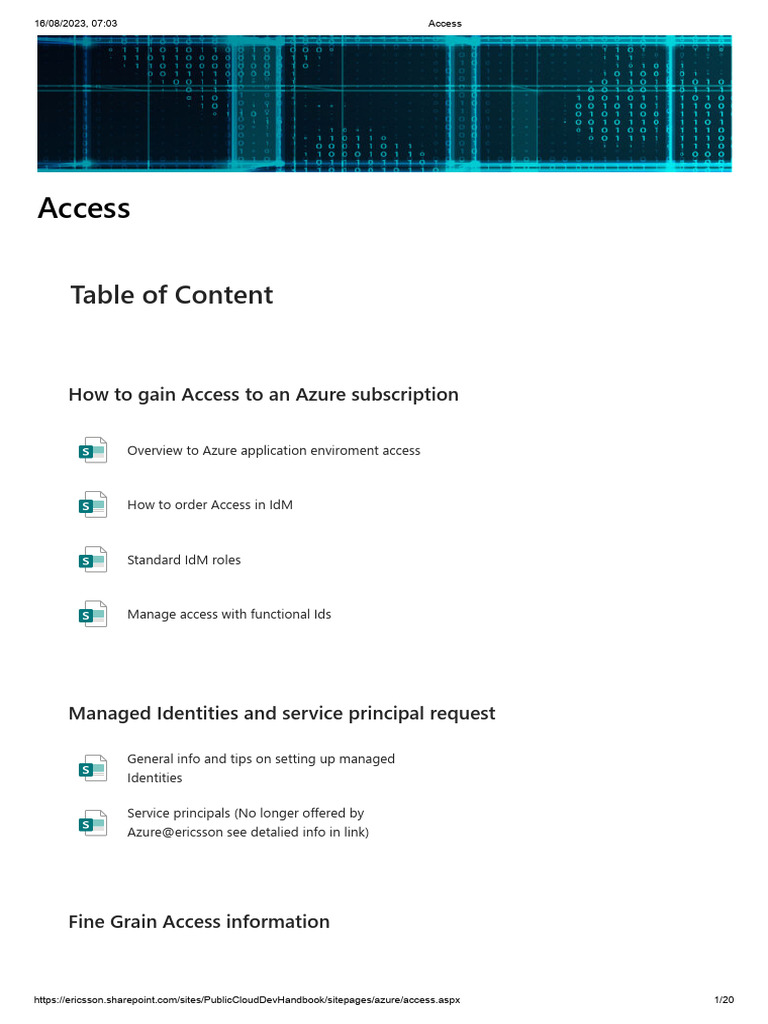 16/08/2023, 07:03 Access

Access

Table of Content

How to gain Access to an Azure subscription

Overview to Azure application enviroment access

How to order Access in IdM

Standard IdM roles

Manage access with functional Ids

Managed Identities and service principal request

General info and tips on setting up managed Identities

Service principals (No longer offered by Azure@ericsson see detalied info in link)

Fine Grain Access information

https://ericsson.sharepoint.com/sites/PublicCloudDevHandbook/sitepages/azure/access.aspx 1/20